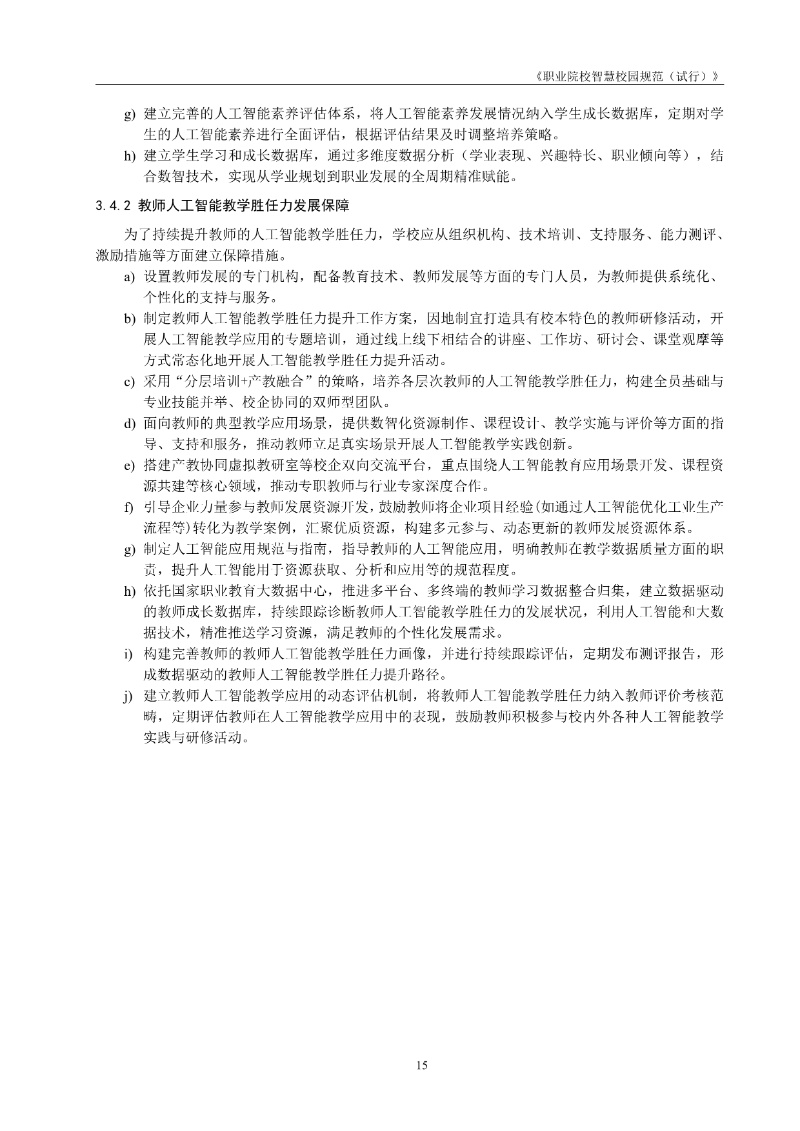 《职业院校智慧校园规范（试行）》

g) 建立完善的人工智能素养评估体系，将人工智能素养发展情况纳入学生成长数据库，定期对学生的人工智能素养进行全面评估，根据评估结果及时调整培养策略。

h) 建立学生学习和成长数据库，通过多维度数据分析（学业表现、兴趣特长、职业倾向等），结合数智技术，实现从学业规划到职业发展的全周期精准赋能。

3.4.2 教师人工智能教学胜任力发展保障

为了持续提升教师的人工智能教学胜任力，学校应从组织机构、技术培训、支持服务、能力测评、激励措施等方面建立保障措施。

a) 设置教师发展的专门机构，配备教育技术、教师发展等方面的专门人员，为教师提供系统化、个性化的支持与服务。

b) 制定教师人工智能教学胜任力提升工作方案，因地制宜打造具有校本特色的教师研修活动，开展人工智能教学应用的专题培训，通过线上线下相结合的讲座、工作坊、研讨会、课堂观摩等方式常态化地开展人工智能教学胜任力提升活动。

c) 采用“分层培训+产教融合”的策略，培养各层次教师的人工智能教学胜任力，构建全员基础与专业技能并举、校企协同的双师型团队。

d) 面向教师的典型教学应用场景，提供数智化资源制作、课程设计、教学实施与评价等方面的指导、支持和服务，推动教师立足真实场景开展人工智能教学实践创新。

e) 搭建产教协同虚拟教研室等校企双向交流平台，重点围绕人工智能教育应用场景开发、课程资源共建等核心领域，推动专职教师与行业专家深度合作。

f) 引导企业力量参与教师发展资源开发，鼓励教师将企业项目经验(如通过人工智能优化工业生产流程等)转化为教学案例，汇聚优质资源，构建多元参与、动态更新的教师发展资源体系。

g) 制定人工智能应用规范与指南，指导教师的人工智能应用，明确教师在教学数据质量方面的职责，提升人工智能用于资源获取、分析和应用等的规范程度。

h) 依托国家职业教育大数据中心，推进多平台、多终端的教师学习数据整合归集，建立数据驱动的教师成长数据库，持续跟踪诊断教师人工智能教学胜任力的发展状况，利用人工智能和大数据技术，精准推送学习资源，满足教师的个性化发展需求。

i) 构建完善教师的教师人工智能教学胜任力画像，并进行持续跟踪评估，定期发布测评报告，形成数据驱动的教师人工智能教学胜任力提升路径。

j) 建立教师人工智能教学应用的动态评估机制，将教师人工智能教学胜任力纳入教师评价考核范畴，定期评估教师在人工智能教学应用中的表现，鼓励教师积极参与校内外各种人工智能教学实践与研修活动。

15